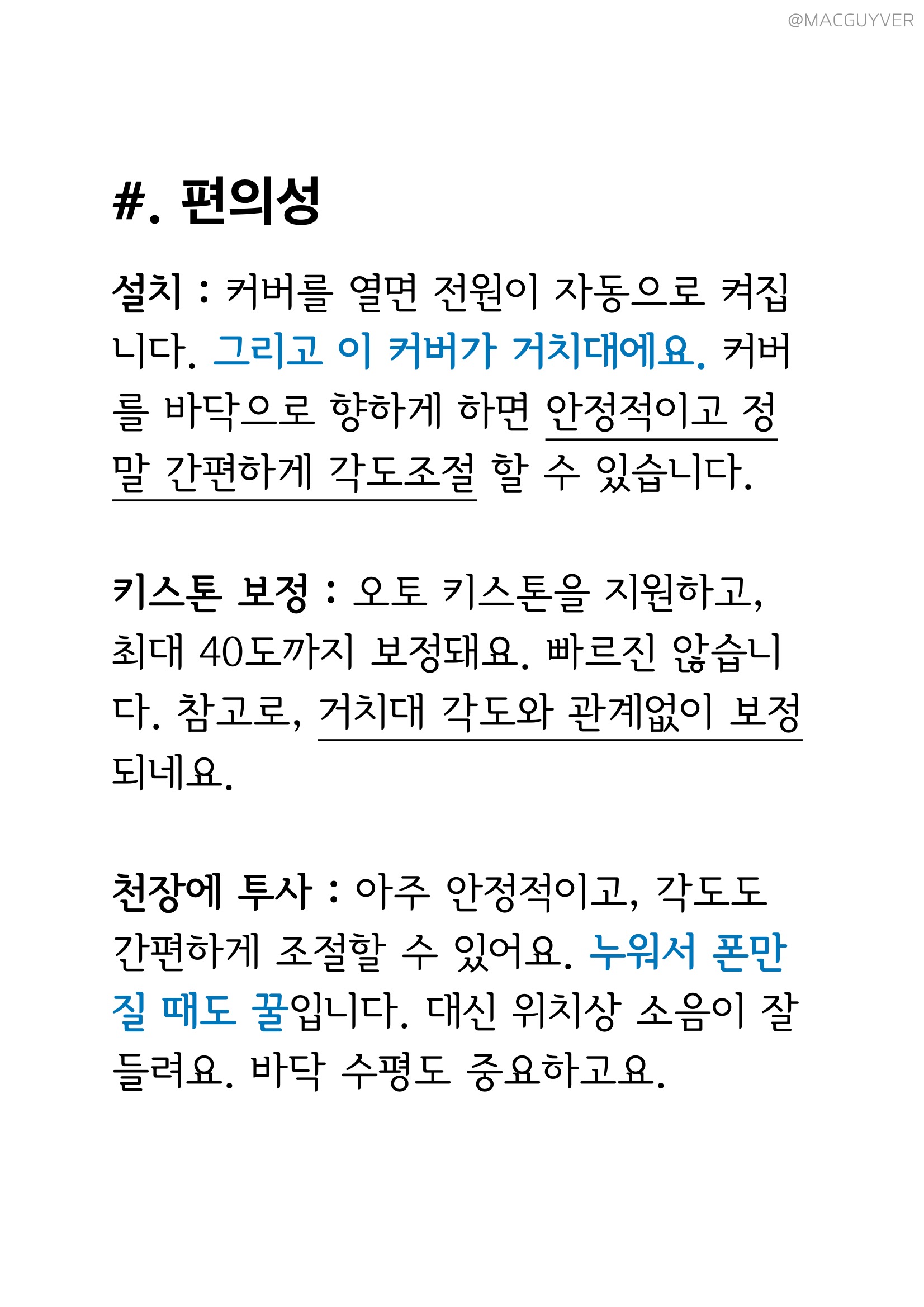 @MACGUYVER

#. 편의성

설치 : 커버를 열면 전원이 자동으로 켜집니다. 그리고 이 커버가 거치대에요. 커버를 바닥으로 향하게 하면 안정적이고 정말 간편하게 각도조절 할 수 있습니다.

키스톤 보정 : 오토 키스톤을 지원하고, 최대 40도까지 보정돼요. 빠르진 않습니다. 참고로, 거치대 각도와 관계없이 보정되네요.

천장에 투사 : 아주 안정적이고, 각도도 간편하게 조절할 수 있어요. 누워서 폰만질 때도 꿀입니다. 대신 위치상 소음이 잘 들려요. 바닥 수평도 중요하고요.